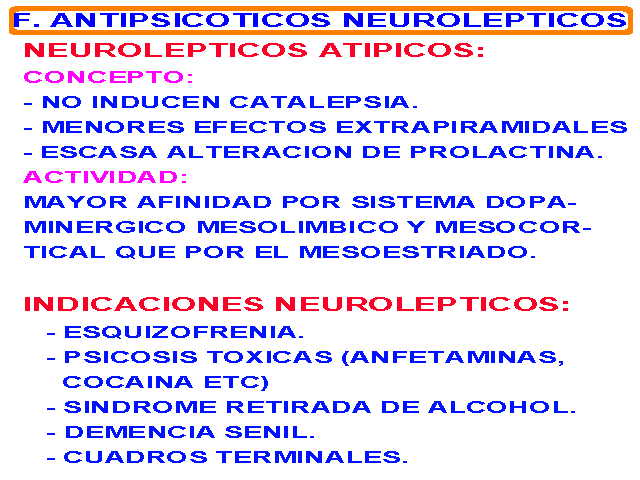 F. ANTIPSICOTICOS NEUROLEPTICOS

NEUROLEPTICOS ATIPICOS:

CONCEPTO:

- NO INDUCEN CATALEPSIA.
- MENORES EFECTOS EXTRAPIRAMIDALES
- ESCASA ALTERACION DE PROLACTINA.

ACTIVIDAD:

MAYOR AFINIDAD POR SISTEMA DOPAMINERGICO MESOLIMBICO Y MESOCORTICAL QUE POR EL MESOESTRIADO.

INDICACIONES NEUROLEPTICOS:

- ESQUIZOFRENIA.
- PSICOSIS TOXICAS (ANFETAMINAS, COCAINA ETC)
- SINDROME RETIRADA DE ALCOHOL.
- DEMENCIA SENIL.
- CUADROS TERMINALES.